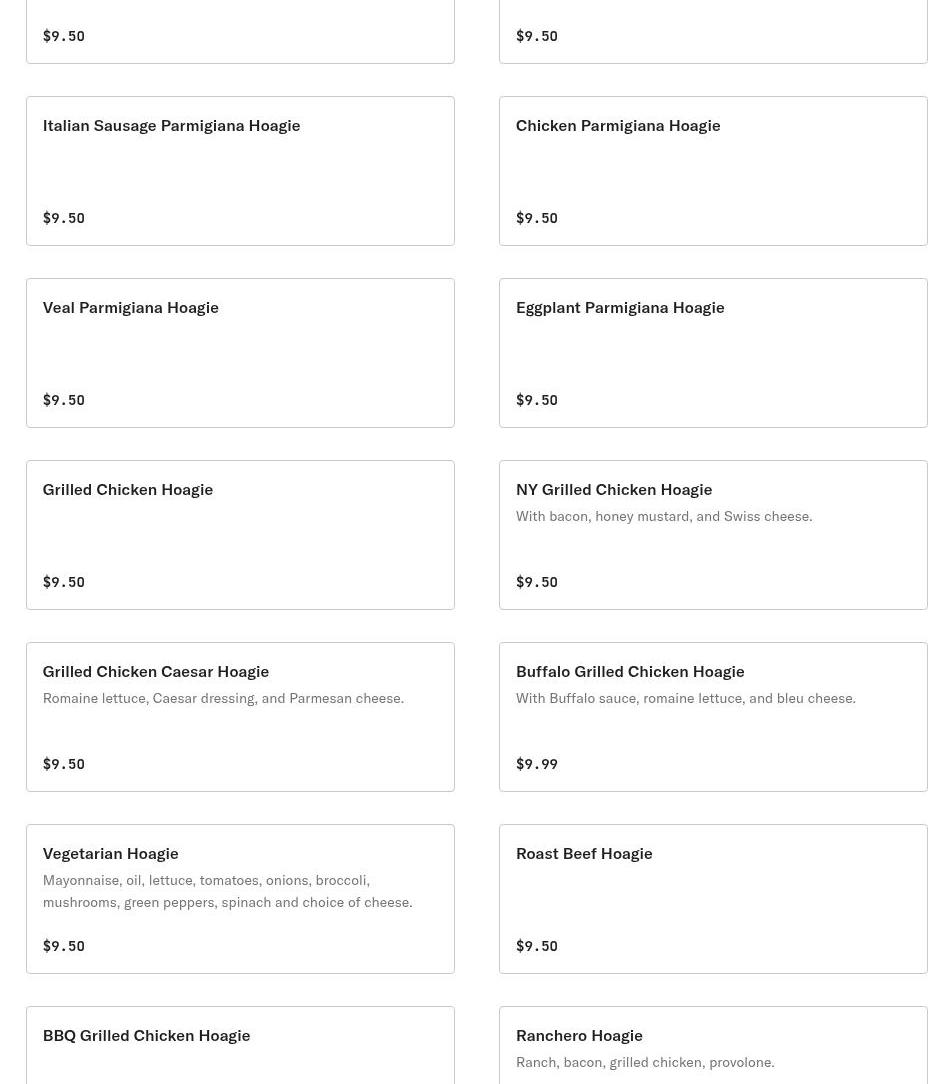 $9.50

$9.50

Italian Sausage Parmigiana Hoagie

$9.50

Chicken Parmigiana Hoagie

$9.50

Veal Parmigiana Hoagie

$9.50

Eggplant Parmigiana Hoagie

$9.50

Grilled Chicken Hoagie

$9.50

NY Grilled Chicken Hoagie

With bacon, honey mustard, and Swiss cheese.

$9.50

Grilled Chicken Caesar Hoagie

Romaine lettuce, Caesar dressing, and Parmesan cheese.

$9.50

Buffalo Grilled Chicken Hoagie

With Buffalo sauce, romaine lettuce, and bleu cheese.

$9.99

Vegetarian Hoagie

Mayonnaise, oil, lettuce, tomatoes, onions, broccoli, mushrooms, green peppers, spinach and choice of cheese.

$9.50

Roast Beef Hoagie

$9.50

BBQ Grilled Chicken Hoagie

Ranchero Hoagie

Ranch, bacon, grilled chicken, provolone.